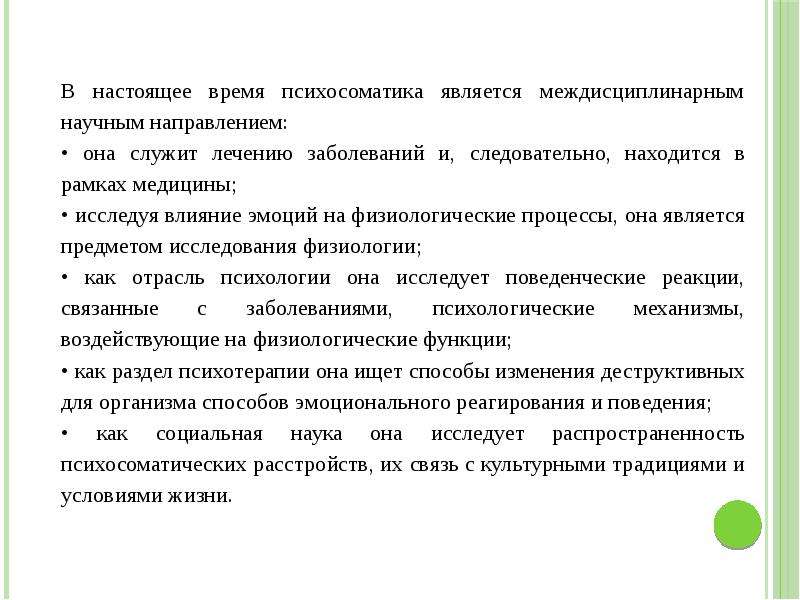 В настоящее время психосоматика является междисциплинарным научным направлением:

• она служит лечению заболеваний и, следовательно, находится в рамках медицины;

• исследуя влияние эмоций на физиологические процессы, она является предметом исследования физиологии;

• как отрасль психологии она исследует поведенческие реакции, связанные с заболеваниями, психологические механизмы, воздействующие на физиологические функции;

• как раздел психотерапии она ищет способы изменения деструктивных для организма способов эмоционального реагирования и поведения;

• как социальная наука она исследует распространенность психосоматических расстройств, их связь с культурными традициями и условиями жизни.